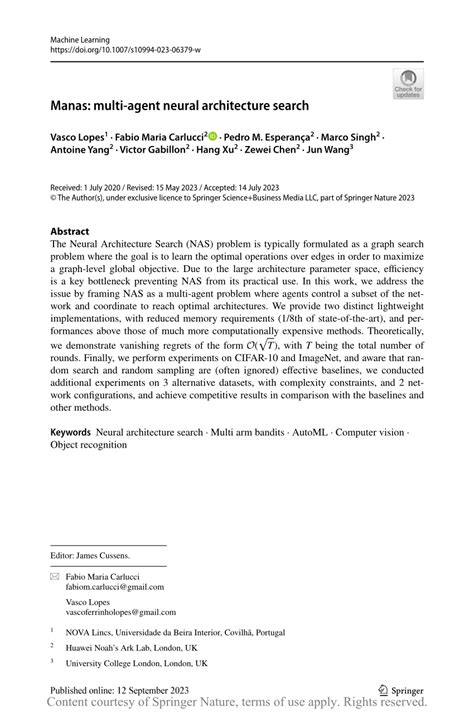 Machine Learning
https://doi.org/10.1007/s10994-023-06379-w

Check for updates

Manas: multi-agent neural architecture search

Vasco Lopes$^1$ · Fabio Maria Carlucci$^2$ · Pedro M. Esperança$^2$ · Marco Singh$^2$ · Antoine Yang$^2$ · Victor Gabillon$^2$ · Hang Xu$^2$ · Zewei Chen$^2$ · Jun Wang$^3$

Received: 1 July 2020 / Revised: 15 May 2023 / Accepted: 14 July 2023
© The Author(s), under exclusive licence to Springer Science+Business Media LLC, part of Springer Nature 2023

Abstract
The Neural Architecture Search (NAS) problem is typically formulated as a graph search problem where the goal is to learn the optimal operations over edges in order to maximize a graph-level global objective. Due to the large architecture parameter space, efficiency is a key bottleneck preventing NAS from its practical use. In this work, we address the issue by framing NAS as a multi-agent problem where agents control a subset of the network and coordinate to reach optimal architectures. We provide two distinct lightweight implementations, with reduced memory requirements (1/8th of state-of-the-art), and performances above those of much more computationally expensive methods. Theoretically, we demonstrate vanishing regrets of the form $\mathcal{O}(\sqrt{T})$, with $T$ being the total number of rounds. Finally, we perform experiments on CIFAR-10 and ImageNet, and aware that random search and random sampling are (often ignored) effective baselines, we conducted additional experiments on 3 alternative datasets, with complexity constraints, and 2 network configurations, and achieve competitive results in comparison with the baselines and other methods.

Keywords Neural architecture search · Multi arm bandits · AutoML · Computer vision · Object recognition

Editor: James Cussens.

Fabio Maria Carlucci
fabiom.carlucci@gmail.com

Vasco Lopes
vascoferrinholopes@gmail.com

$^1$ NOVA Lincs, Universidade da Beira Interior, Covilhã, Portugal

$^2$ Huawei Noah's Ark Lab, London, UK

$^3$ University College London, London, UK

Published online: 12 September 2023

Springer

Content courtesy of Springer Nature, terms of use apply. Rights reserved.